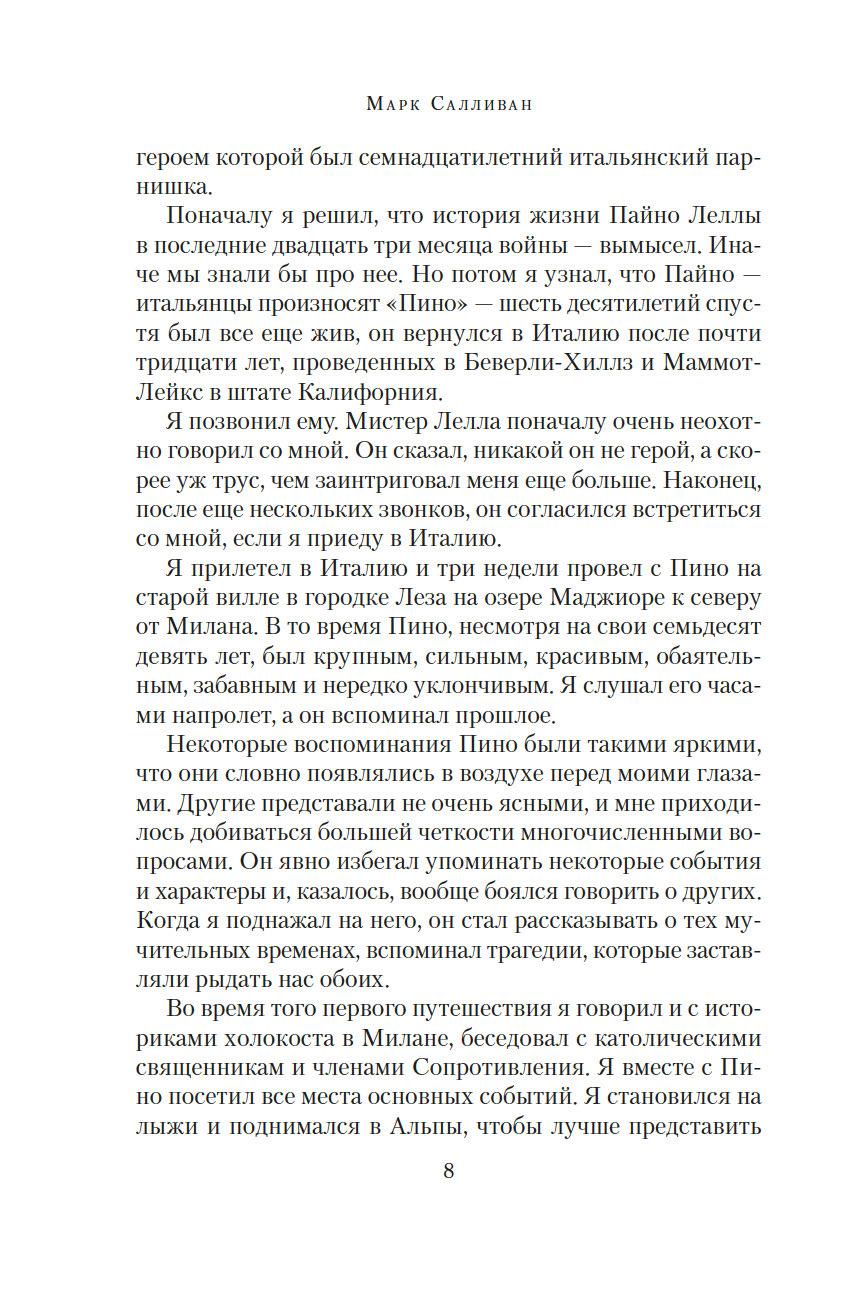 Марк Салливан

героем которой был семнадцатилетний итальянский парнишка.

Поначалу я решил, что история жизни Пайно Леллы в последние двадцать три месяца войны — вымысел. Иначе мы знали бы про нее. Но потом я узнал, что Пайно — итальянцы произносят «Пино» — шесть десятилетий спустя был все еще жив, он вернулся в Италию после почти тридцати лет, проведенных в Беверли-Хиллз и Маммот-Лейкс в штате Калифорния.

Я позвонил ему. Мистер Лелла поначалу очень неохотно говорил со мной. Он сказал, никакой он не герой, а скорее уж трус, чем заинтриговал меня еще больше. Наконец, после еще нескольких звонков, он согласился встретиться со мной, если я приеду в Италию.

Я прилетел в Италию и три недели провел с Пино на старой вилле в городке Леза на озере Маджиоре к северу от Милана. В то время Пино, несмотря на свои семьдесят девять лет, был крупным, сильным, красивым, обаятельным, забавным и нередко уклончивым. Я слушал его часами напролет, а он вспоминал прошлое.

Некоторые воспоминания Пино были такими яркими, что они словно появлялись в воздухе перед моими глазами. Другие представали не очень ясными, и мне приходилось добиваться большей четкости многочисленными вопросами. Он явно избегал упоминать некоторые события и характеры и, казалось, вообще боялся говорить о других. Когда я поднажал на него, он стал рассказывать о тех мучительных временах, вспоминал трагедии, которые заставляли рыдать нас обоих.

Во время того первого путешествия я говорил и с историками холокоста в Милане, беседовал с католическими священникам и членами Сопротивления. Я вместе с Пино посетил все места основных событий. Я становился на лыжи и поднимался в Альпы, чтобы лучше представить

8